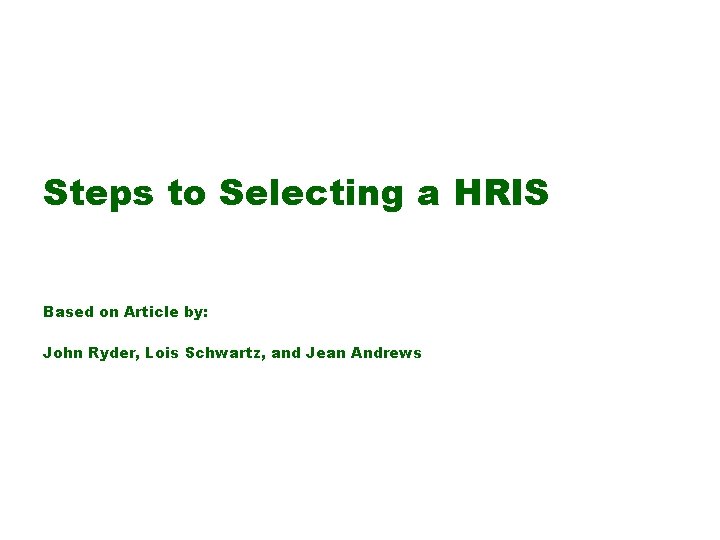 Steps to Selecting a HRIS

Based on Article by:

John Ryder, Lois Schwartz, and Jean Andrews